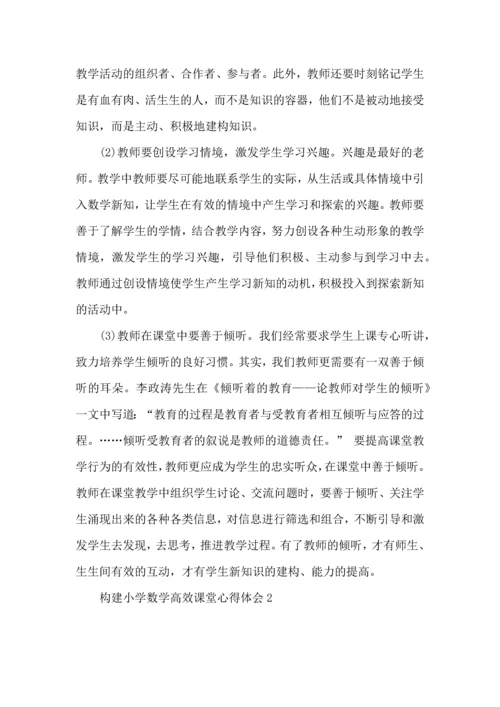 教学活动的组织者、合作者、参与者。此外，教师还要时刻铭记学生是有血有肉、活生生的人，而不是知识的容器，他们不是被动地接受知识，而是主动、积极地建构知识。

(2)教师要创设学习情境，激发学生学习兴趣。兴趣是最好的老师。教学中教师要尽可能地联系学生的实际，从生活或具体情境中引入数学新知，让学生在有效的情境中产生学习和探索的兴趣。教师要善于了解学生的学情，结合教学内容，努力创设各种生动形象的教学情境，激发学生的学习兴趣，引导他们积极、主动参与到学习中去。教师通过创设情境使学生产生学习新知的动机，积极投入到探索新知的活动中。

(3)教师在课堂中要善于倾听。我们经常要求学生上课专心听讲，致力培养学生倾听的良好习惯。其实，我们教师更需要有一双善于倾听的耳朵。李政涛先生在《倾听着的教育——论教师对学生的倾听》一文中写道：“教育的过程是教育者与受教育者相互倾听与应答的过程。……倾听受教育者的叙说是教师的道德责任。” 要提高课堂教学行为的有效性，教师更应成为学生的忠实听众，在课堂中善于倾听。教师在课堂教学中组织学生讨论、交流问题时，要善于倾听、关注学生涌现出来的各种各类信息，对信息进行筛选和组合，不断引导和激发学生去发现，去思考，推进教学过程。有了教师的倾听，才有师生、生生间有效的互动，才有学生新知识的建构、能力的提高。

构建小学数学高效课堂心得体会2